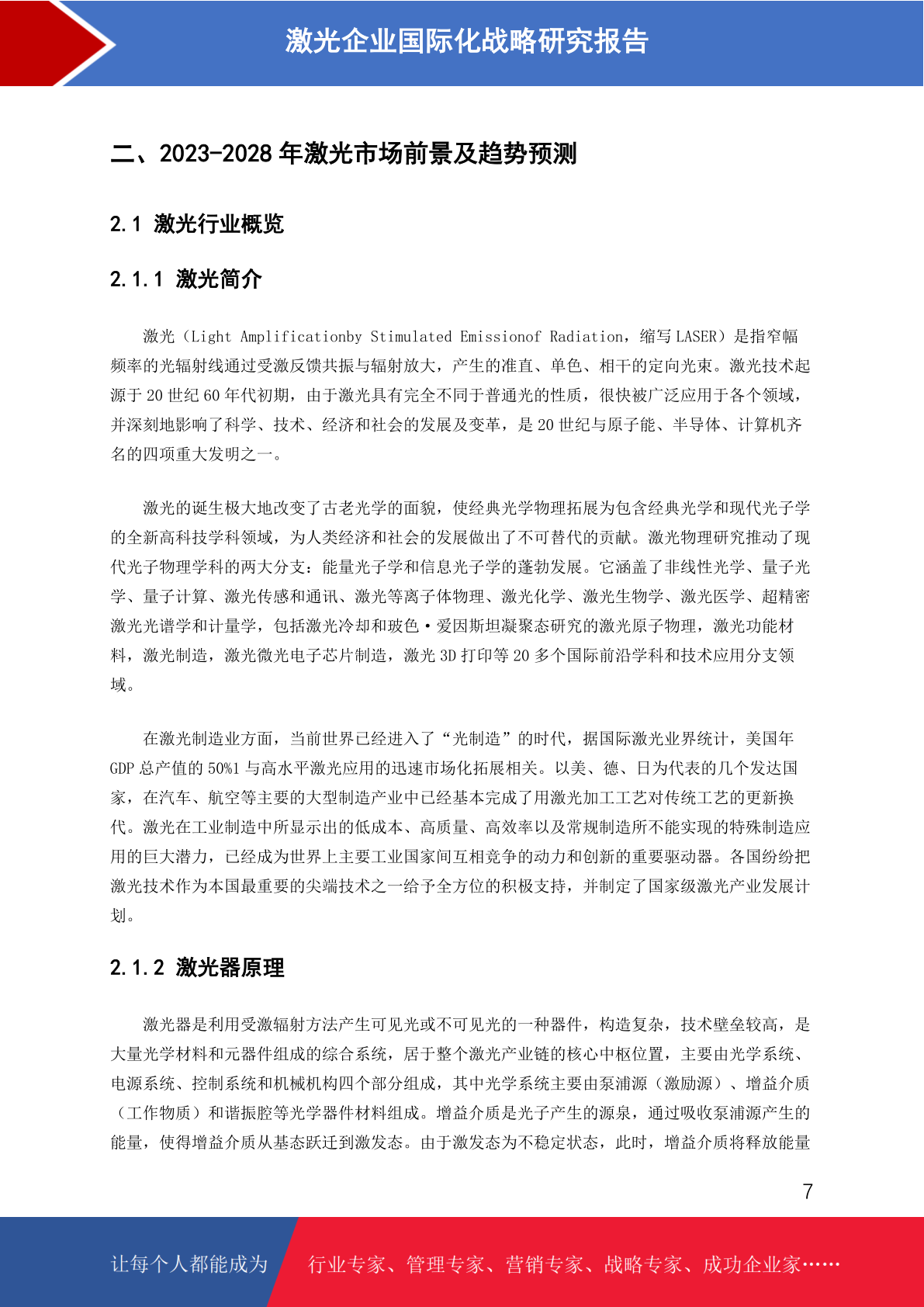 激光企业国际化战略研究报告

二、2023-2028 年激光市场前景及趋势预测

2.1 激光行业概览

2.1.1 激光简介

激光（Light Amplificationby Stimulated Emissionof Radiation，缩写 LASER）是指窄幅频率的光辐射线通过受激反馈共振与辐射放大，产生的准直、单色、相干的定向光束。激光技术起源于 20 世纪 60 年代初期，由于激光具有完全不同于普通光的性质，很快被广泛应用于各个领域，并深刻地影响了科学、技术、经济和社会的发展及变革，是 20 世纪与原子能、半导体、计算机齐名的四项重大发明之一。

激光的诞生极大地改变了古老光学的面貌，使经典光学物理拓展为包含经典光学和现代光子学的全新高科技学科领域，为人类经济和社会的发展做出了不可替代的贡献。激光物理研究推动了现代光子物理学科的两大分支：能量光子学和信息光子学的蓬勃发展。它涵盖了非线性光学、量子光学、量子计算、激光传感和通讯、激光等离子体物理、激光化学、激光生物学、激光医学、超精密激光光谱学和计量学，包括激光冷却和玻色·爱因斯坦凝聚态研究的激光原子物理，激光功能材料，激光制造，激光微光电子芯片制造，激光 3D 打印等 20 多个国际前沿学科和技术应用分支领域。

在激光制造业方面，当前世界已经进入了“光制造”的时代，据国际激光业界统计，美国年 GDP 总产值的 50%1 与高水平激光应用的迅速市场化拓展相关。以美、德、日为代表的几个发达国家，在汽车、航空等主要的大型制造产业中已经基本完成了用激光加工工艺对传统工艺的更新换代。激光在工业制造中所显示出的低成本、高质量、高效率以及常规制造所不能实现的特殊制造应用的巨大潜力，已经成为世界上主要工业国家间互相竞争的动力和创新的重要驱动器。各国纷纷把激光技术作为本国最重要的尖端技术之一给予全方位的积极支持，并制定了国家级激光产业发展计划。

2.1.2 激光器原理

激光器是利用受激辐射方法产生可见光或不可见光的一种器件，构造复杂，技术壁垒较高，是大量光学材料和元器件组成的综合系统，居于整个激光产业链的核心中枢位置，主要由光学系统、电源系统、控制系统和机械机构四个部分组成，其中光学系统主要由泵浦源（激励源）、增益介质（工作物质）和谐振腔等光学器件材料组成。增益介质是光子产生的源泉，通过吸收泵浦源产生的能量，使得增益介质从基态跃迁到激发态。由于激发态为不稳定状态，此时，增益介质将释放能量

7

让每个人都能成为 行业专家、管理专家、营销专家、战略专家、成功企业家……